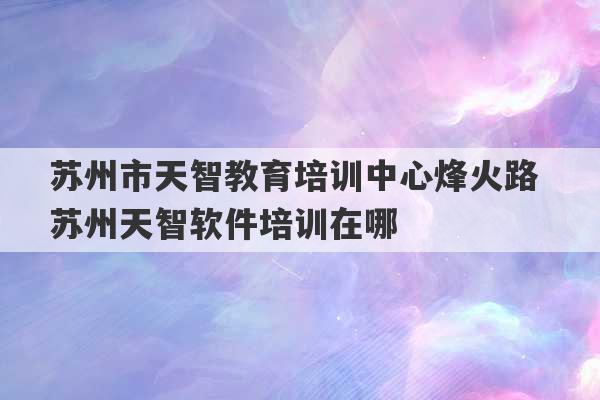 苏州市天智教育培训中心烽火路
苏州天智软件培训在哪